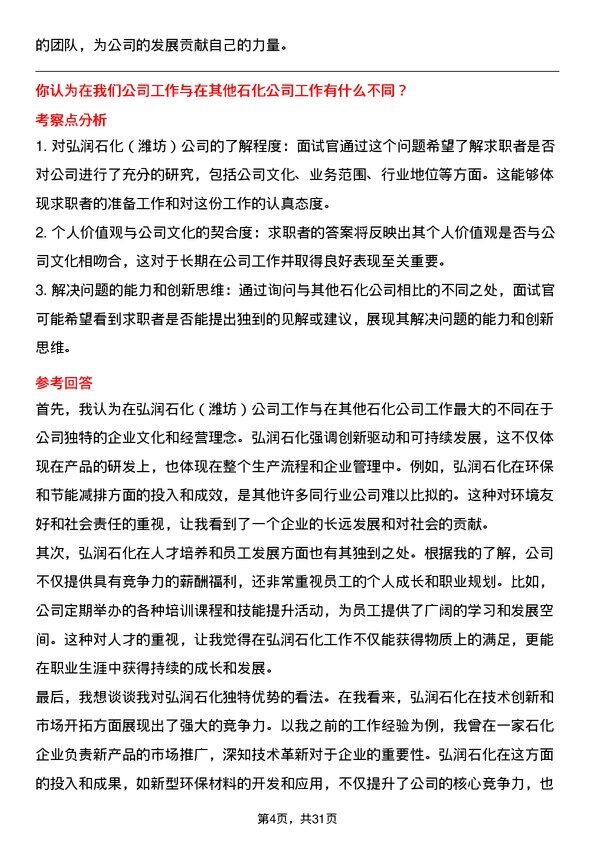 的团队，为公司的发展贡献自己的力量。

你认为在我们公司工作与在其他石化公司工作有什么不同？

考察点分析

1. 对弘润石化（潍坊）公司的了解程度：面试官通过这个问题希望了解求职者是否对公司进行了充分的研究，包括公司文化、业务范围、行业地位等方面。这能够体现求职者的准备工作和对这份工作的认真态度。

2. 个人价值观与公司文化的契合度：求职者的答案将反映出其个人价值观是否与公司文化相吻合，这对于长期在公司工作并取得良好表现至关重要。

3. 解决问题的能力和创新思维：通过询问与其他石化公司相比的不同之处，面试官可能希望看到求职者是否能提出独到的见解或建议，展现其解决问题的能力和创新思维。

参考回答

首先，我认为在弘润石化（潍坊）公司工作与在其他石化公司工作最大的不同在于公司独特的企业文化和经营理念。弘润石化强调创新驱动和可持续发展，这不仅体现在产品的研发上，也体现在整个生产流程和企业管理中。例如，弘润石化在环保和节能减排方面的投入和成效，是其他许多同行业公司难以比拟的。这种对环境友好和社会责任的重视，让我看到了一个企业的长远发展和对社会的贡献。

其次，弘润石化在人才培养和员工发展方面也有其独到之处。根据我的了解，公司不仅提供具有竞争力的薪酬福利，还非常重视员工的个人成长和职业规划。比如，公司定期举办的各种培训课程和技能提升活动，为员工提供了广阔的学习和发展空间。这种对人才的重视，让我觉得在弘润石化工作不仅能获得物质上的满足，更能在职业生涯中获得持续的成长和发展。

最后，我想谈谈我对弘润石化独特优势的看法。在我看来，弘润石化在技术创新和市场开拓方面展现出了强大的竞争力。以我之前的工作经验为例，我曾在一家石化企业负责新产品的市场推广，深知技术革新对于企业的重要性。弘润石化在这方面的投入和成果，如新型环保材料的开发和应用，不仅提升了公司的核心竞争力，也

第4页，共31页